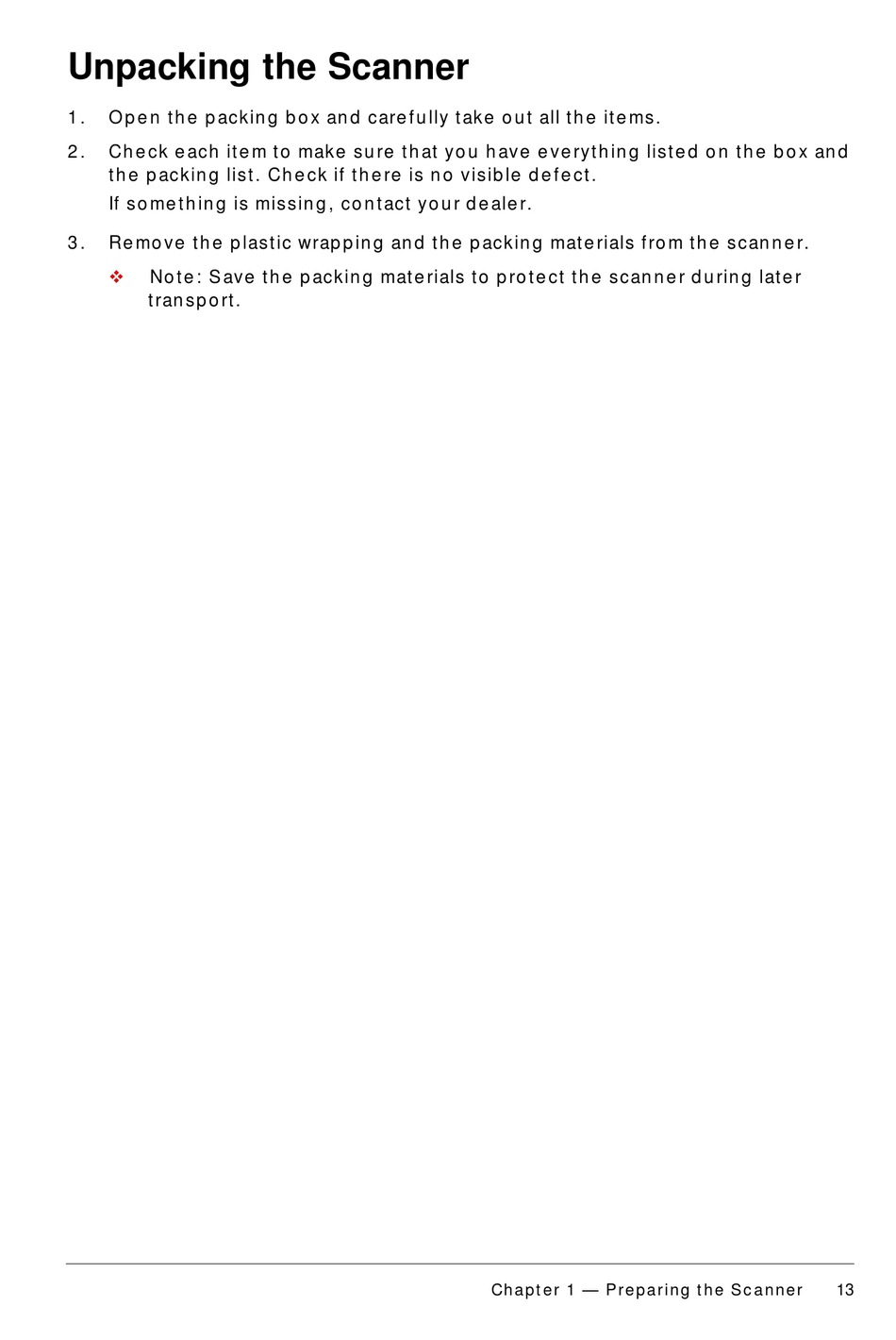 Unpacking the Scanner

1. Open the packing box and carefully take out all the items.

2. Check each item to make sure that you have everything listed on the box and the packing list. Check if there is no visible defect.

If something is missing, contact your dealer.

3. Remove the plastic wrapping and the packing materials from the scanner.

❖ Note: Save the packing materials to protect the scanner during later transport.

Chapter 1 — Preparing the Scanner 13